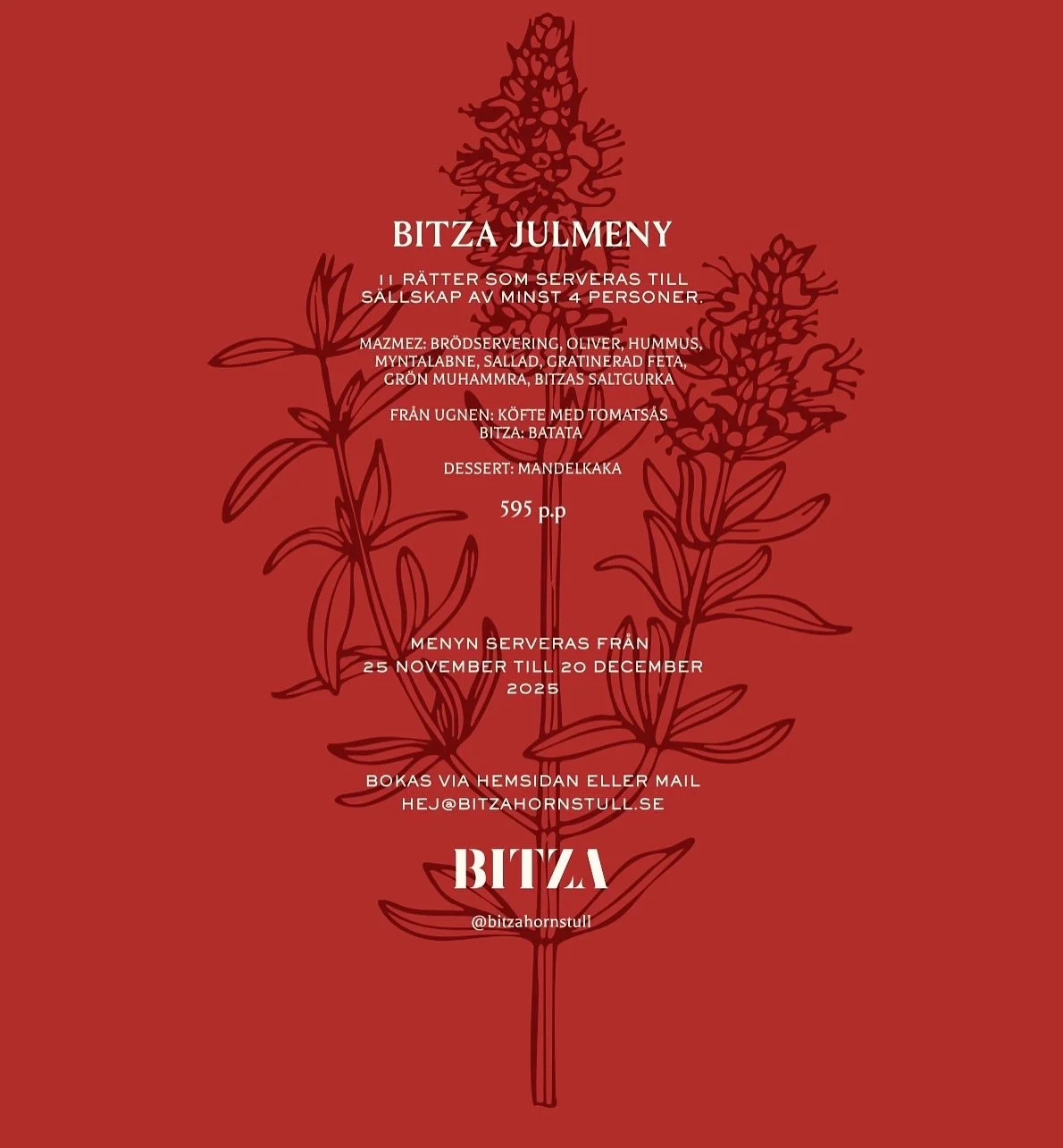 BITZA JULMENY

11 RÄTTER SOM SERVERAS TILL SÄLLSKAP AV MINST 4 PERSONER.

MAZMEZ: BRÖDSERVERING, OLIVER, HUMMUS, MYNTALABNE, SALLAD, GRATINERAD FETA, GRÖN MUHAMMRA, BITZAS SALTGURKA

FRÅN UGNEN: KÖFTE MED TOMATSÅS
BITZA: BATATA

DESSERT: MANDELKAKA

595 p.p

MENYN SERVERAS FRÅN
25 NOVEMBER TILL 20 DECEMBER
2025

BOKAS VIA HEMSIDAN ELLER MAIL
HEJ@BITZAHORNSTULL.SE

BITZA

@bitzahornstull